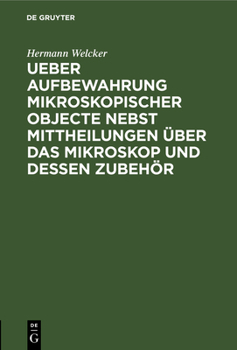 DE GRUYTER

Hermann Welcker

UEBER AUFBEWAHRUNG MIKROSKOPISCHER OBJECTE NEBST MITTHEILUNGEN ÜBER DAS MIKROSKOP UND DESSEN ZUBEHÖR

DE
G